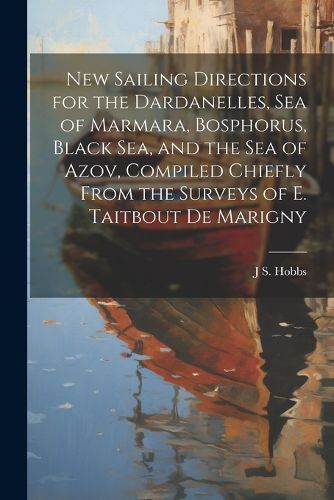 New Sailing Directions for the Dardanelles, Sea of Marmara, Bosphorus, Black Sea, and the Sea of Azov, Compiled Chiefly From the Surveys of E. Taitbout De Marigny

J S. Hobbs